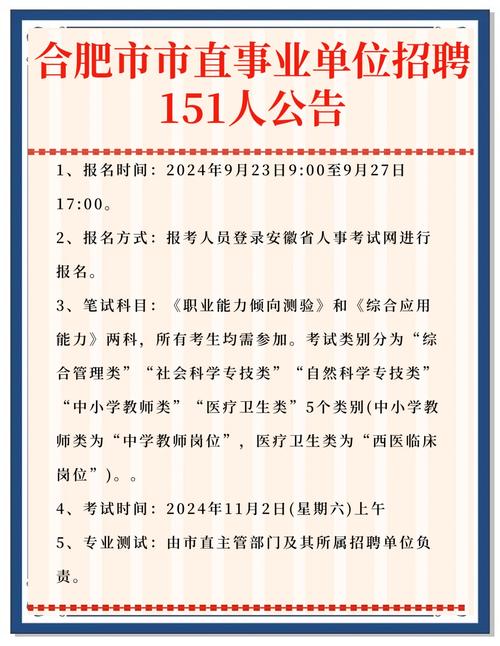 合肥市市直事业单位招聘151人公告

1、报名时间：2024年9月23日9:00至9月27日17:00。

2、报名方式：报考人员登录安徽省人事考试网进行报名。

3、笔试科目：《职业能力倾向测验》和《综合应用能力》两科，所有考生均需参加。考试类别分为“综合管理类”“社会科学专技类”“自然科学专技类”“中小学教师类”“医疗卫生类”5个类别(中小学教师类为“中学教师岗位”，医疗卫生类为“西医临床岗位”)。。

4、考试时间：2024年11月2日(星期六)上午

5、专业测试：由市直主管部门及其所属招聘单位负责。